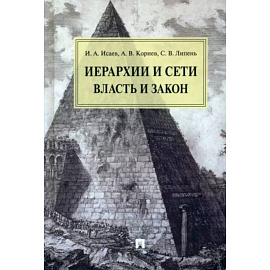 И. А. Исаев, А. В. Корнев, С. В. Липень

ИЕРАРХИИ И СЕТИ
ВЛАСТЬ И ЗАКОН